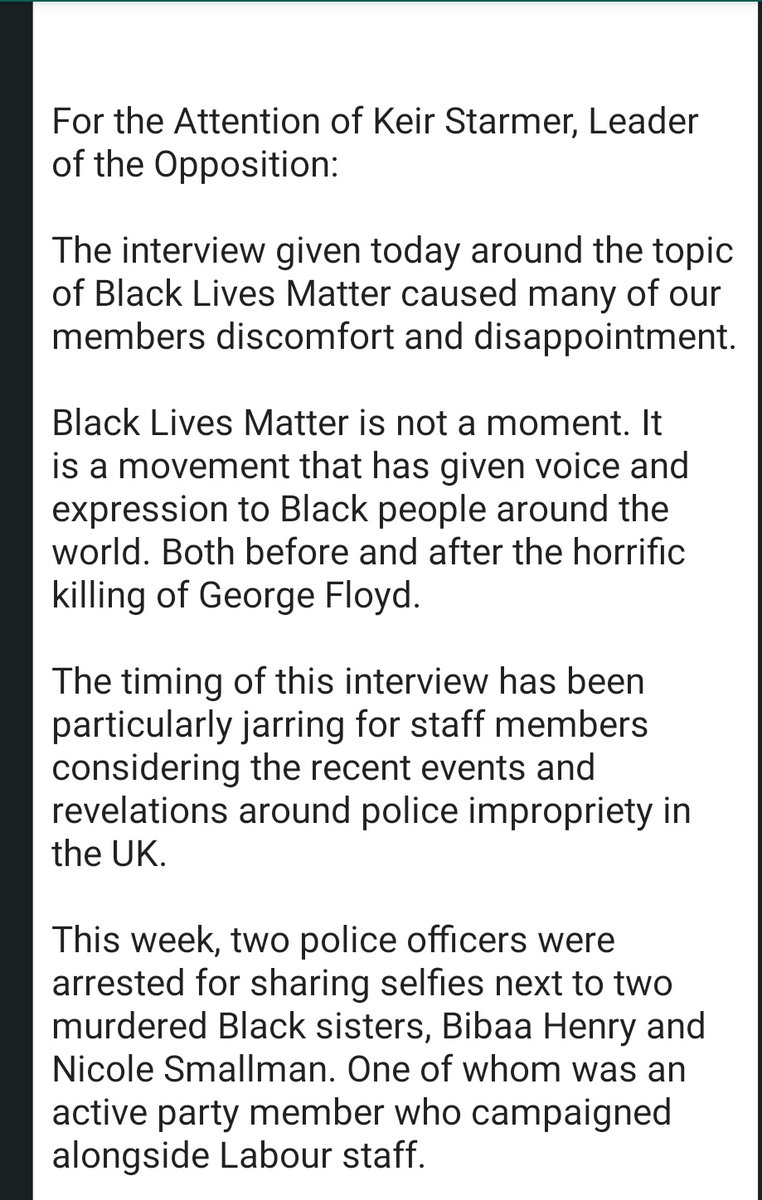 For the Attention of Keir Starmer, Leader of the Opposition:

The interview given today around the topic of Black Lives Matter caused many of our members discomfort and disappointment.

Black Lives Matter is not a moment. It is a movement that has given voice and expression to Black people around the world. Both before and after the horrific killing of George Floyd.

The timing of this interview has been particularly jarring for staff members considering the recent events and revelations around police impropriety in the UK.

This week, two police officers were arrested for sharing selfies next to two murdered Black sisters, Bibaa Henry and Nicole Smallman. One of whom was an active party member who campaigned alongside Labour staff.